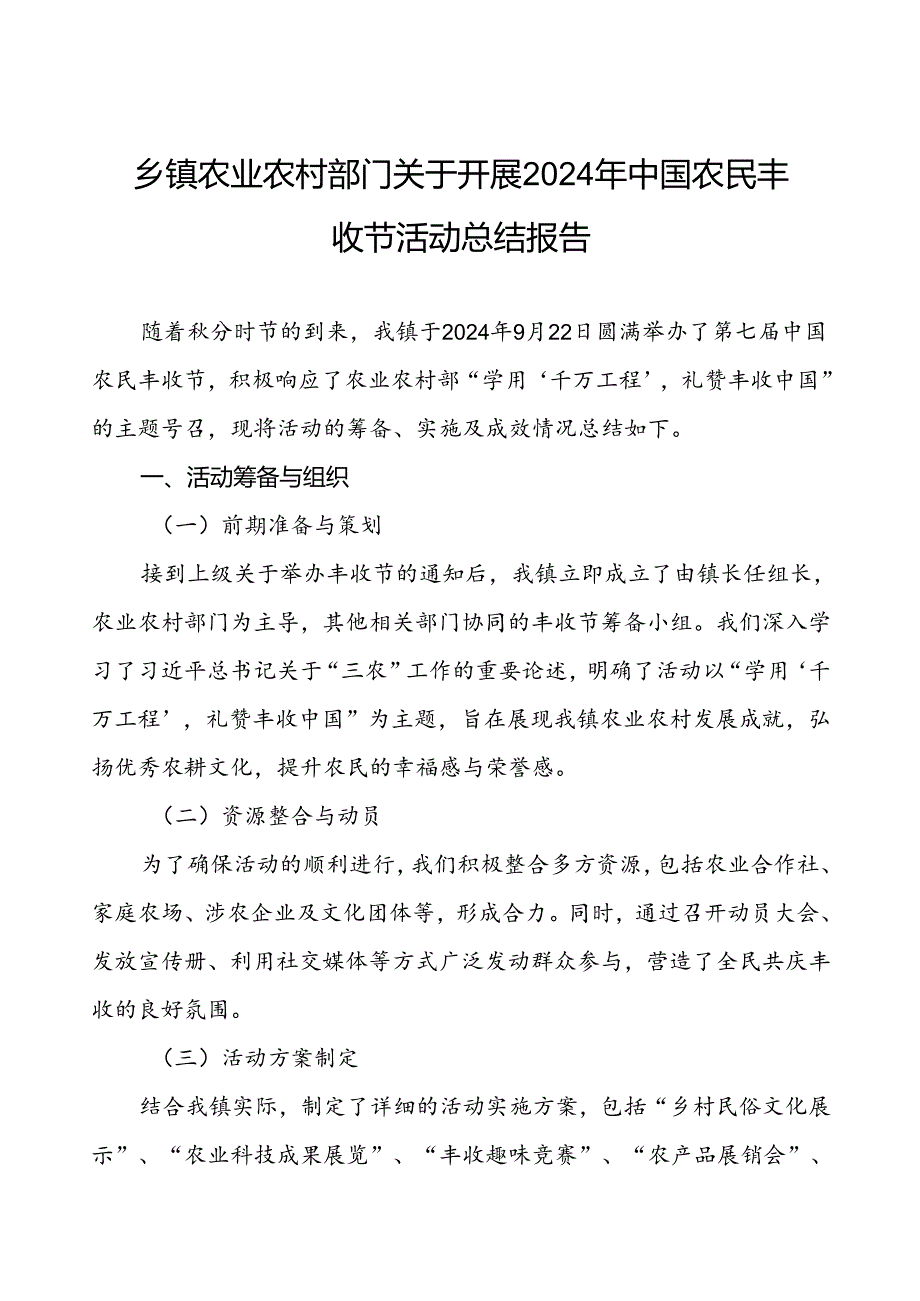 乡镇农业农村部门关于开展2024年中国农民丰收节活动总结报告

随着秋分时节的到来，我镇于2024年9月22日圆满举办了第七届中国农民丰收节，积极响应了农业农村部“学用‘千万工程’，礼赞丰收中国”的主题号召，现将活动的筹备、实施及成效情况总结如下。

一、活动筹备与组织

（一）前期准备与策划

接到上级关于举办丰收节的通知后，我镇立即成立了由镇长任组长，农业农村部门为主导，其他相关部门协同的丰收节筹备小组。我们深入学习了习近平总书记关于“三农”工作的重要论述，明确了活动以“学用‘千万工程’，礼赞丰收中国”为主题，旨在展现我镇农业农村发展成就，弘扬优秀农耕文化，提升农民的幸福感与荣誉感。

（二）资源整合与动员

为了确保活动的顺利进行，我们积极整合多方资源，包括农业合作社、家庭农场、涉农企业及文化团体等，形成合力。同时，通过召开动员大会、发放宣传册、利用社交媒体等方式广泛发动群众参与，营造了全民共庆丰收的良好氛围。

（三）活动方案制定

结合我镇实际，制定了详细的活动实施方案，包括“乡村民俗文化展示”、“农业科技成果展览”、“丰收趣味竞赛”、“农产品展销会”、